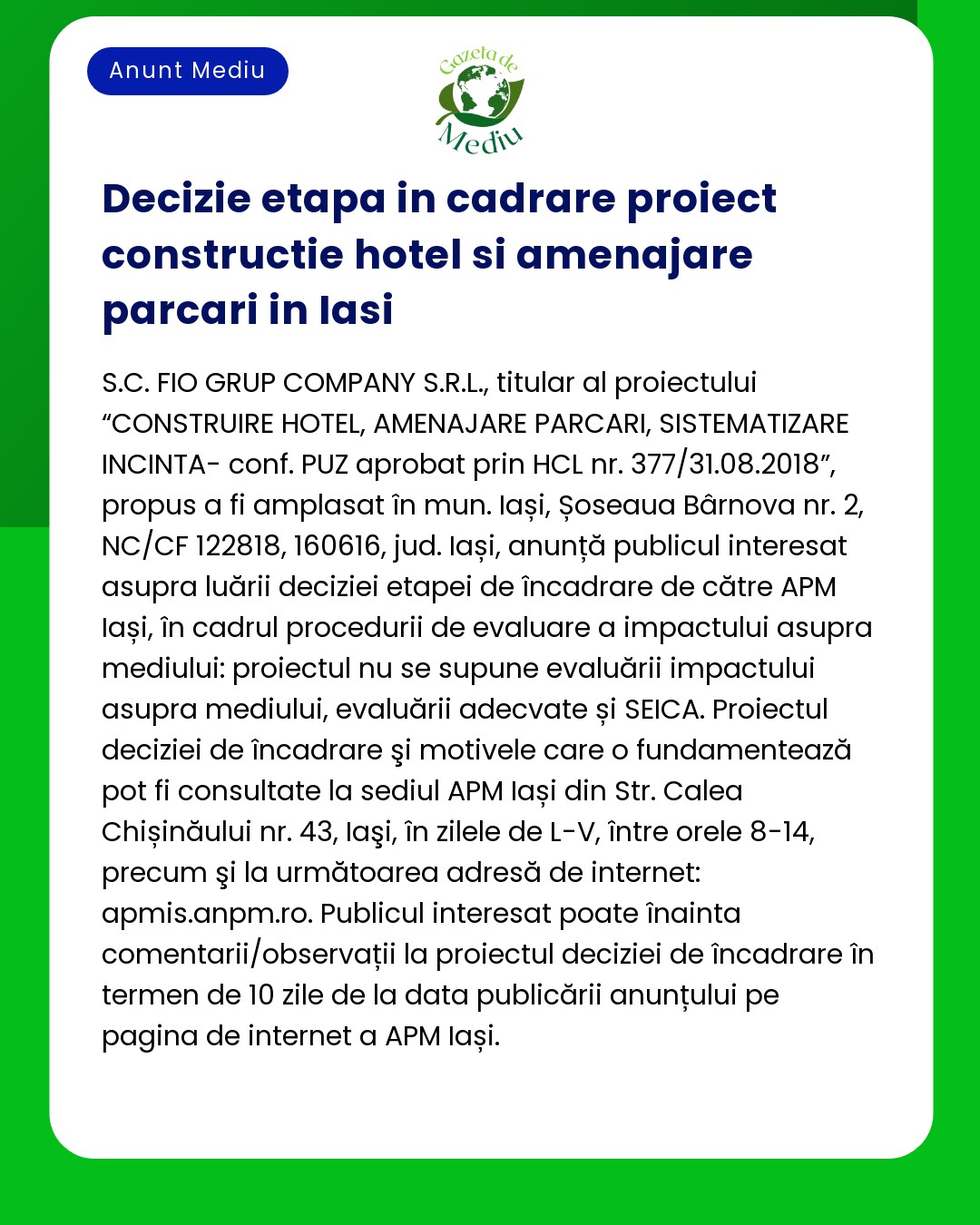 Anunt Mediu

Gazeta de Mediu

Decizie etapa in cadrare proiect constructie hotel si amenajare parcari in Iasi

S.C. FIO GRUP COMPANY S.R.L., titular al proiectului “CONSTRUIRE HOTEL, AMENAJARE PARCARI, SISTEMATIZARE INCINTA- conf. PUZ aprobat prin HCL nr. 377/31.08.2018”, propus a fi amplasat în mun. Iași, Șoseaua Bârnova nr. 2, NC/CF 122818, 160616, jud. Iași, anunță publicul interesat asupra luării deciziei etapei de încadrare de către APM Iași, în cadrul procedurii de evaluare a impactului asupra mediului: proiectul nu se supune evaluării impactului asupra mediului, evaluării adecvate și SEICA. Proiectul deciziei de încadrare şi motivele care o fundamentează pot fi consultate la sediul APM Iași din Str. Calea Chișinăului nr. 43, Iaşi, în zilele de L-V, între orele 8-14, precum şi la următoarea adresă de internet: apmis.anpm.ro. Publicul interesat poate înainta comentarii/observații la proiectul deciziei de încadrare în termen de 10 zile de la data publicării anunțului pe pagina de internet a APM Iași.